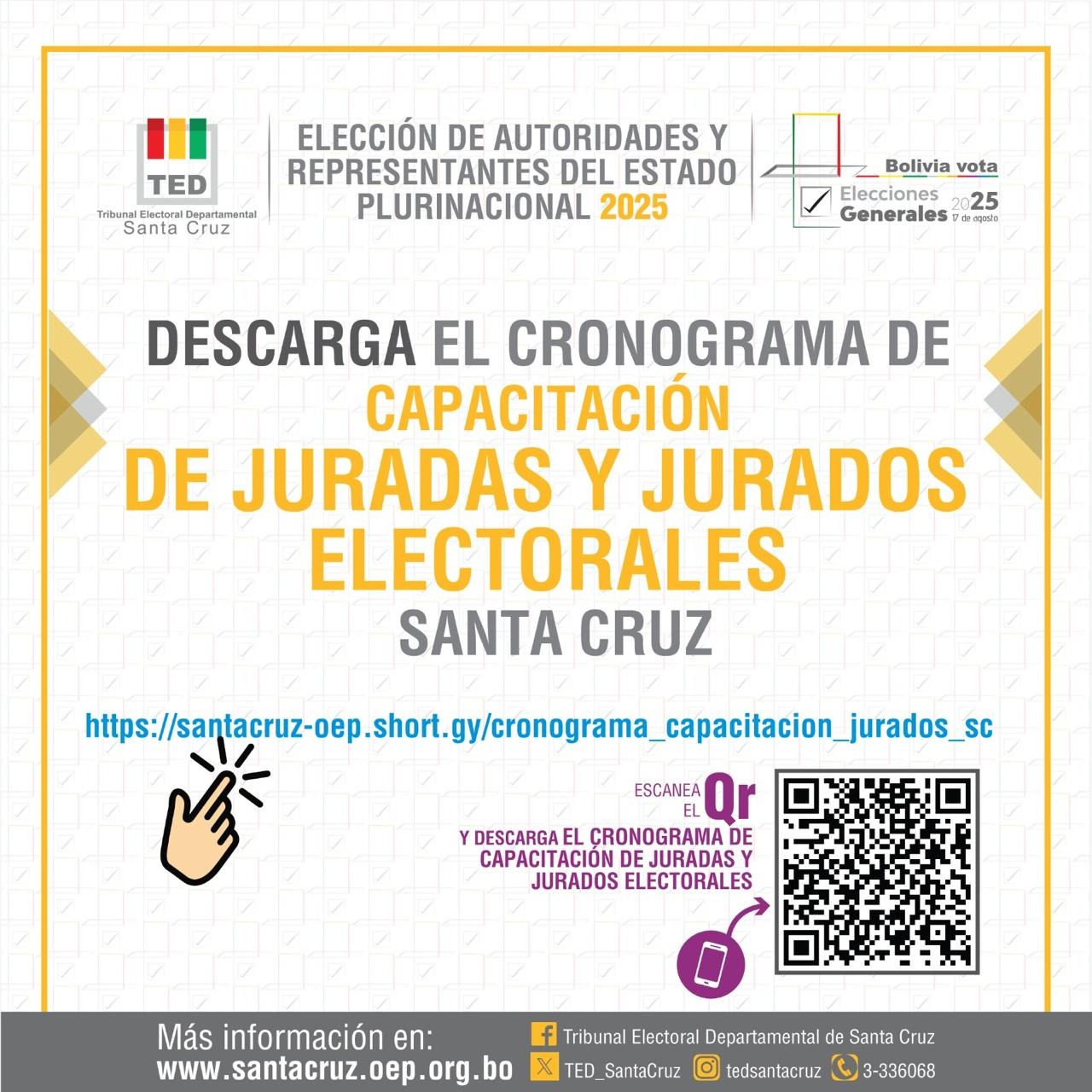 TED
Tribunal Electoral Departamental
Santa Cruz

ELECCIÓN DE AUTORIDADES Y REPRESENTANTES DEL ESTADO PLURINACIONAL 2025

Bolivia vota
Elecciones Generales 2025
17 de agosto

DESCARGA EL CRONOGRAMA DE CAPACITACIÓN DE JURADAS Y JURADOS ELECTORALES SANTA CRUZ

https://santacruz-oep.short.gy/cronograma_capacitacion_jurados_sc

ESCANEA EL Qr
Y DESCARGA EL CRONOGRAMA DE CAPACITACIÓN DE JURADAS Y JURADOS ELECTORALES

Más información en:
www.santacruz.oep.org.bo

Tribunal Electoral Departamental de Santa Cruz
TED_SantaCruz
tedsantacruz
3-336068